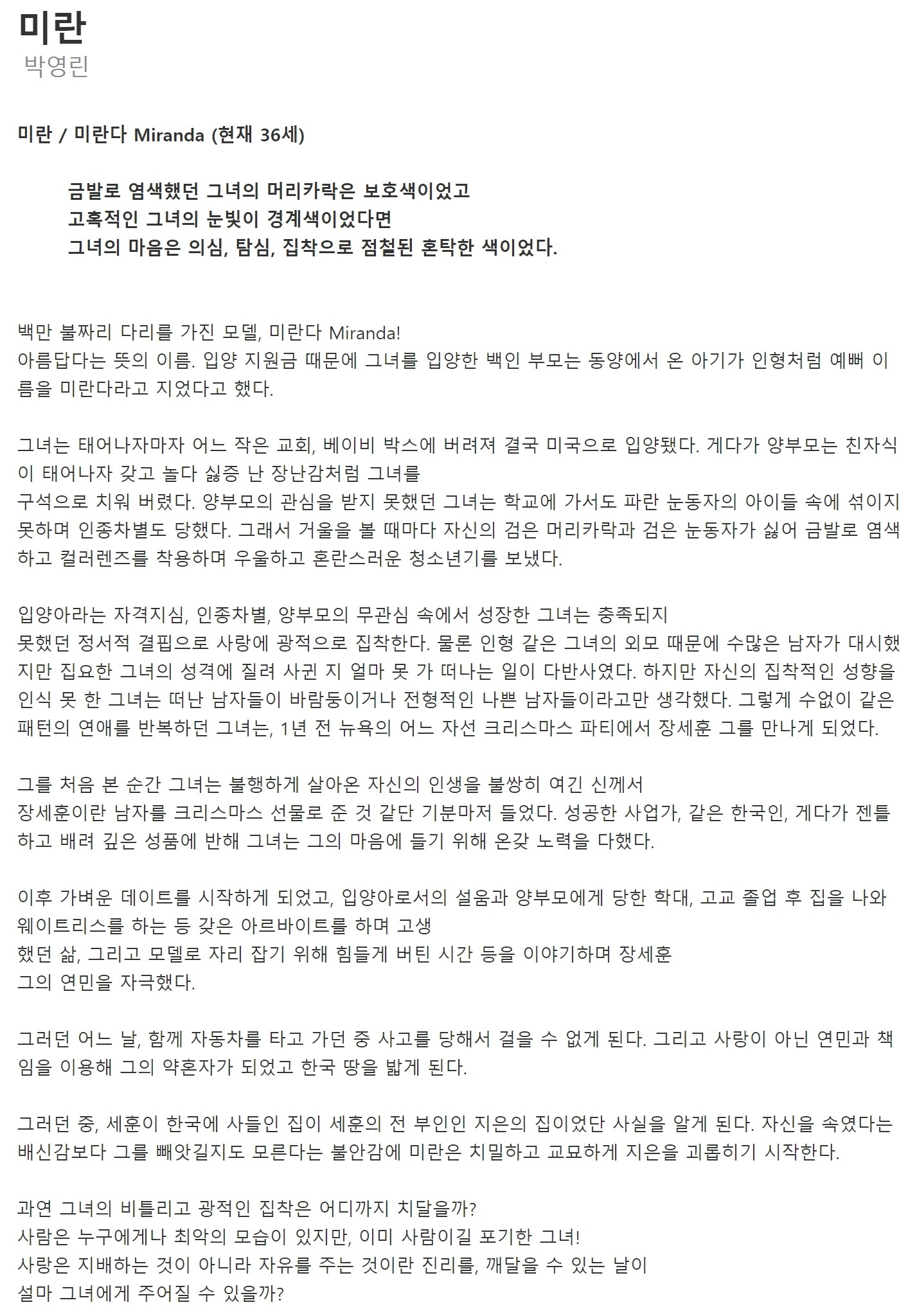 미란
박영린

미란 / 미란다 Miranda (현재 36세)

금발로 염색했던 그녀의 머리카락은 보호색이었고
고혹적인 그녀의 눈빛이 경계색이었다면
그녀의 마음은 의심, 탐심, 집착으로 점철된 혼탁한 색이었다.

백만 불짜리 다리를 가진 모델, 미란다 Miranda!
아름답다는 뜻의 이름. 입양 지원금 때문에 그녀를 입양한 백인 부모는 동양에서 온 아기가 인형처럼 예뻐 이름을 미란다라고 지었다고 했다.

그녀는 태어나자마자 어느 작은 교회, 베이비 박스에 버려져 결국 미국으로 입양됐다. 게다가 양부모는 친자식이 태어나자 갖고 놀다 싫증 난 장난감처럼 그녀를
구석으로 치워 버렸다. 양부모의 관심을 받지 못했던 그녀는 학교에 가서도 파란 눈동자의 아이들 속에 섞이지 못하며 인종차별도 당했다. 그래서 거울을 볼 때마다 자신의 검은 머리카락과 검은 눈동자가 싫어 금발로 염색하고 컬러렌즈를 착용하며 우울하고 혼란스러운 청소년기를 보냈다.

입양아라는 자격지심, 인종차별, 양부모의 무관심 속에서 성장한 그녀는 충족되지
못했던 정서적 결핍으로 사랑에 광적으로 집착한다. 물론 인형 같은 그녀의 외모 때문에 수많은 남자가 대시했지만 집요한 그녀의 성격에 질려 사귄 지 얼마 못 가 떠나는 일이 다반사였다. 하지만 자신의 집착적인 성향을 인식 못 한 그녀는 떠난 남자들이 바람둥이거나 전형적인 나쁜 남자들이라고만 생각했다. 그렇게 수없이 같은 패턴의 연애를 반복하던 그녀는, 1년 전 뉴욕의 어느 자선 크리스마스 파티에서 장세훈 그를 만나게 되었다.

그를 처음 본 순간 그녀는 불행하게 살아온 자신의 인생을 불쌍히 여긴 신께서
장세훈이란 남자를 크리스마스 선물로 준 것 같단 기분마저 들었다. 성공한 사업가, 같은 한국인, 게다가 젠틀하고 배려 깊은 성품에 반해 그녀는 그의 마음에 들기 위해 온갖 노력을 다했다.

이후 가벼운 데이트를 시작하게 되었고, 입양아로서의 설움과 양부모에게 당한 학대, 고교 졸업 후 집을 나와 웨이트리스를 하는 등 갖은 아르바이트를 하며 고생
했던 삶, 그리고 모델로 자리 잡기 위해 힘들게 버틴 시간 등을 이야기하며 장세훈
그의 연민을 자극했다.

그러던 어느 날, 함께 자동차를 타고 가던 중 사고를 당해서 걸을 수 없게 된다. 그리고 사랑이 아닌 연민과 책임을 이용해 그의 약혼자가 되었고 한국 땅을 밟게 된다.

그러던 중, 세훈이 한국에 사들인 집이 세훈의 전 부인인 지은의 집이었단 사실을 알게 된다. 자신을 속였다는 배신감보다 그를 빼앗길지도 모른다는 불안감에 미란은 치밀하고 교묘하게 지은을 괴롭히기 시작한다.

과연 그녀의 비틀리고 광적인 집착은 어디까지 치달을까?
사람은 누구에게나 최악의 모습이 있지만, 이미 사람이길 포기한 그녀!
사랑은 지배하는 것이 아니라 자유를 주는 것이란 진리를, 깨달을 수 있는 날이
설마 그녀에게 주어질 수 있을까?